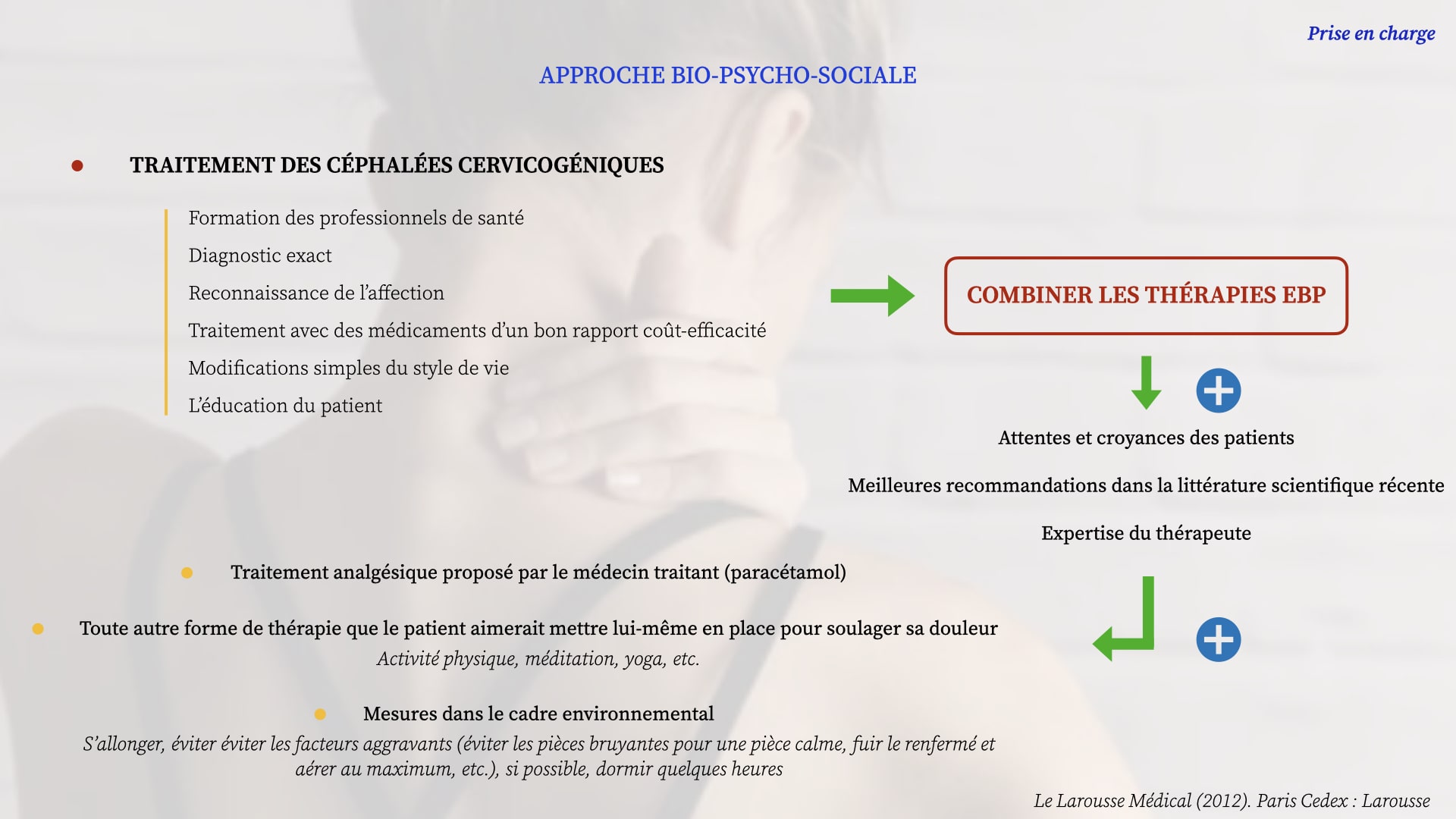 Prise en charge

APPROCHE BIO-PSYCHO-SOCIALE

TRAITEMENT DES CÉPHALÉES CERVICOGÉNIQUES

Formation des professionnels de santé

Diagnostic exact

Reconnaissance de l'affection

Traitement avec des médicaments d'un bon rapport coût-efficacité

Modifications simples du style de vie

L'éducation du patient

COMBINER LES THÉRAPIES EBP

Attentes et croyances des patients

Meilleures recommandations dans la littérature scientifique récente

Expertise du thérapeute

Traitement analgésique proposé par le médecin traitant (paracétamol)

Toute autre forme de thérapie que le patient aimerait mettre lui-même en place pour soulager sa douleur

Activité physique, méditation, yoga, etc.

Mesures dans le cadre environnemental

S'allonger, éviter éviter les facteurs aggravants (éviter les pièces bruyantes pour une pièce calme, fuir le renfermé et aérer au maximum, etc.), si possible, dormir quelques heures

Le Larousse Médical (2012). Paris Cedex : Larousse